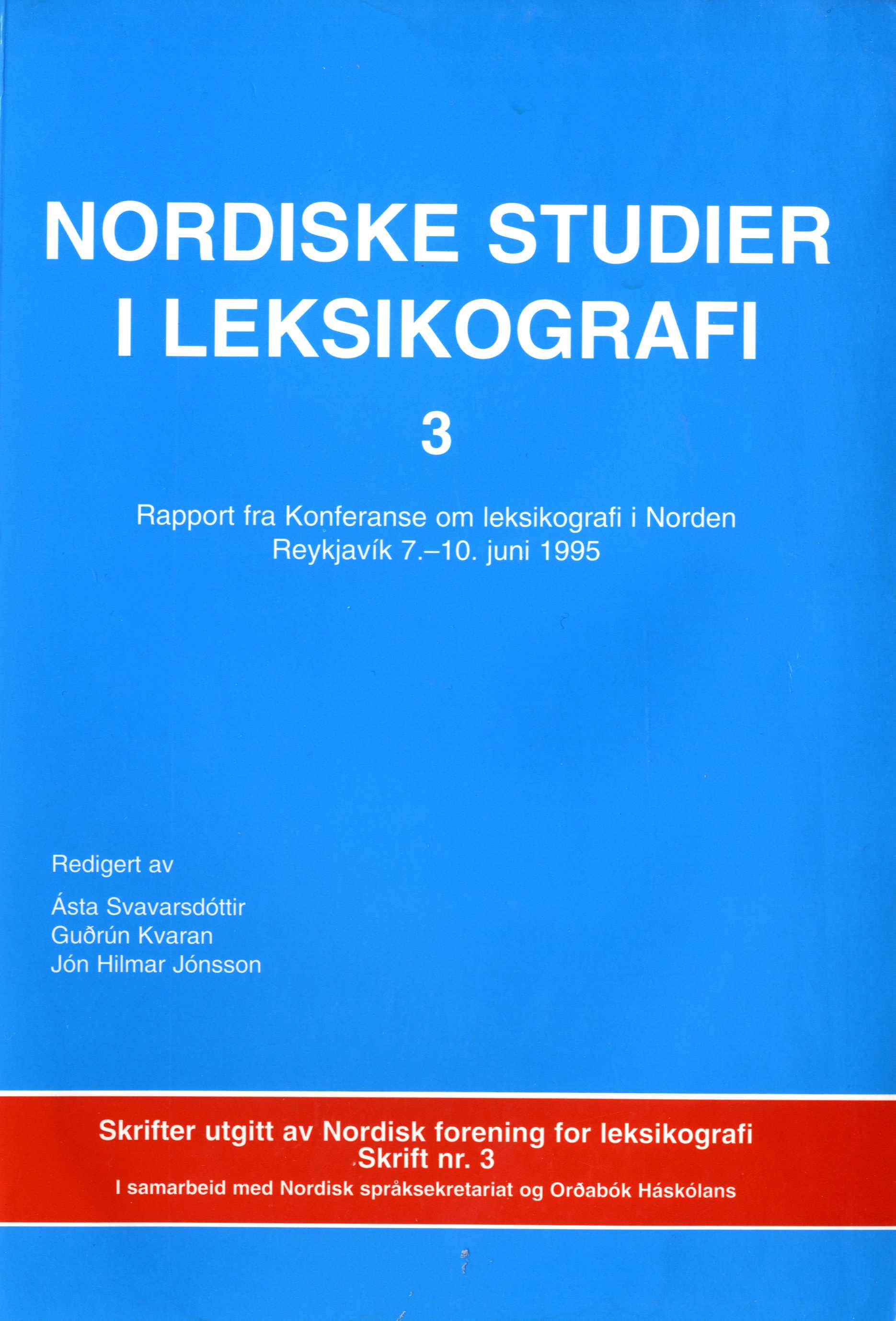 NORDISKE STUDIER I LEKSIKOGRAFI

3

Rapport fra Konferanse om leksikografi i Norden
Reykjavík 7.–10. juni 1995

Redigert av

Ásta Svavarsdóttir
Guðrún Kvaran
Jón Hilmar Jónsson

Skrifter utgitt av Nordisk forening for leksikografi
Skrift nr. 3
I samarbeid med Nordisk språksekretariat og Orðabók Háskólans